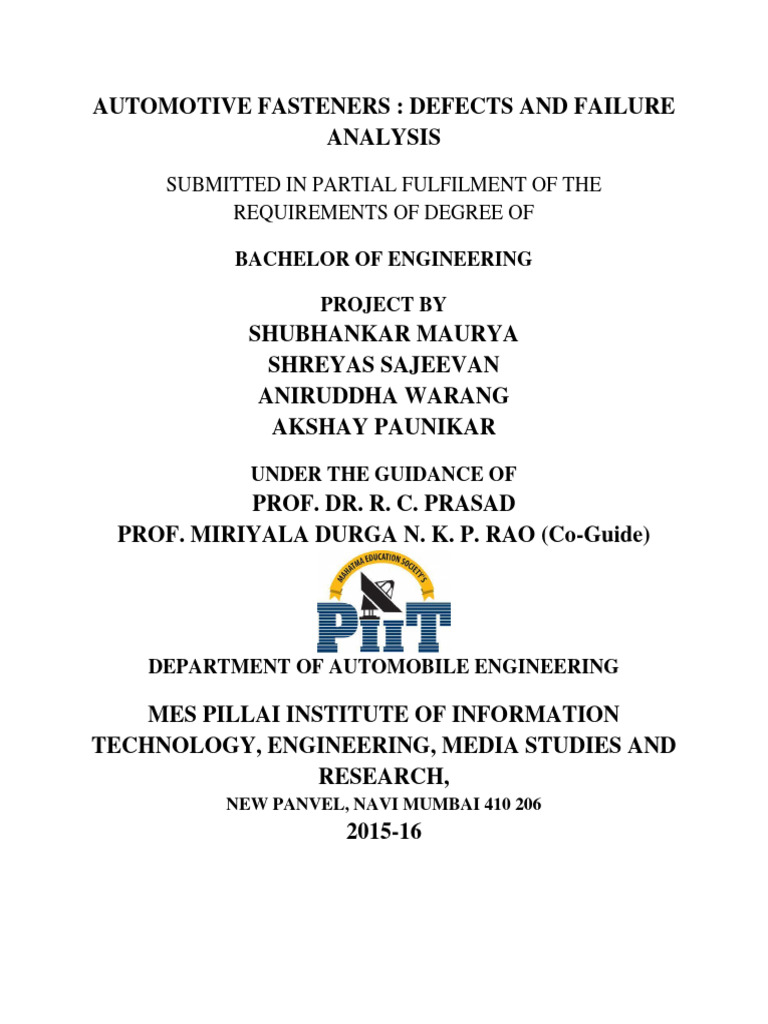 AUTOMOTIVE FASTENERS : DEFECTS AND FAILURE ANALYSIS

SUBMITTED IN PARTIAL FULFILMENT OF THE REQUIREMENTS OF DEGREE OF

BACHELOR OF ENGINEERING

PROJECT BY
SHUBHANKAR MAURYA
SHREYAS SAJEEVAN
ANIRUDDHA WARANG
AKSHAY PAUNIKAR

UNDER THE GUIDANCE OF
PROF. DR. R. C. PRASAD
PROF. MIRIYALA DURGA N. K. P. RAO (Co-Guide)

MAHATMA EDUCATION SOCIETY'S
PIIT

DEPARTMENT OF AUTOMOBILE ENGINEERING

MES PILLAI INSTITUTE OF INFORMATION TECHNOLOGY, ENGINEERING, MEDIA STUDIES AND RESEARCH,
NEW PANVEL, NAVI MUMBAI 410 206
2015-16